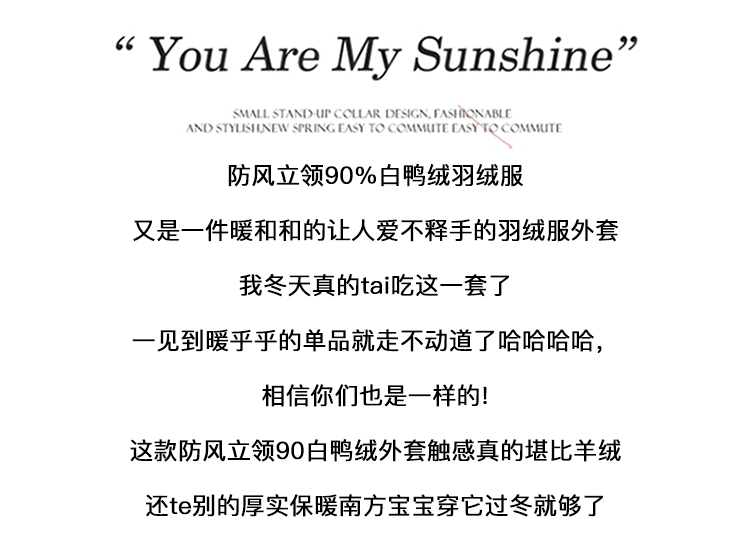 “ You Are My Sunshine”

SMALL STAND-UP COLLAR DESIGN, FASHIONABLE AND STYLISH,NEW SPRING EASY TO COMMUTE EASY TO COMMUTE

防风立领90%白鸭绒羽绒服

又是一件暖和和的让人爱不释手的羽绒服外套

我冬天真的tai吃这一套了

一见到暖乎乎的单品就走不动道了哈哈哈哈，

相信你们也是一样的!

这款防风立领90白鸭绒外套触感真的堪比羊绒

还te别的厚实保暖南方宝宝穿它过冬就够了